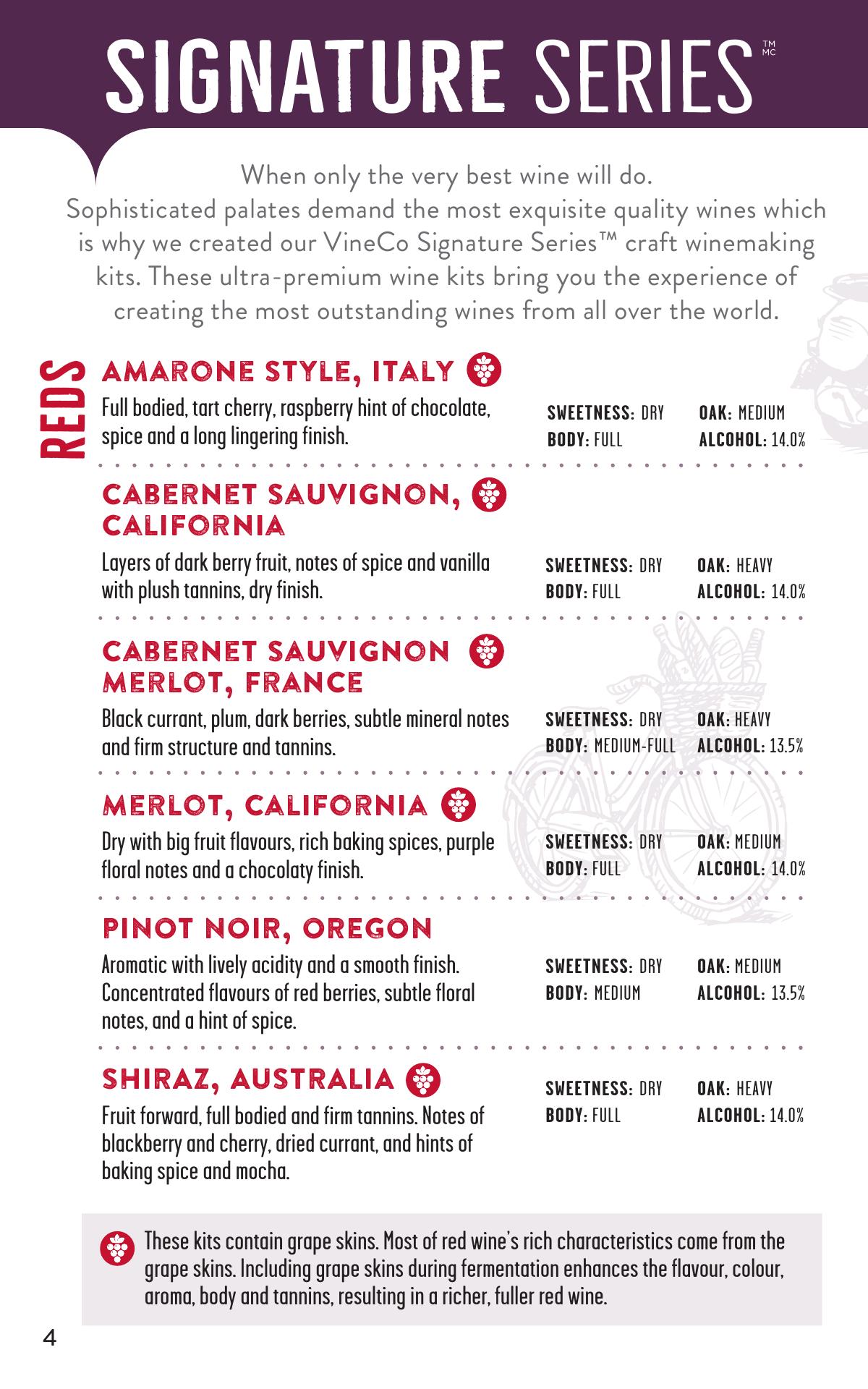 SIGNATURE SERIES™ MC

When only the very best wine will do. Sophisticated palates demand the most exquisite quality wines which is why we created our VineCo Signature Series™ craft winemaking kits. These ultra-premium wine kits bring you the experience of creating the most outstanding wines from all over the world.

REDS

AMARONE STYLE, ITALY

Full bodied, tart cherry, raspberry hint of chocolate, spice and a long lingering finish.

SWEETNESS: DRY
BODY: FULL
OAK: MEDIUM
ALCOHOL: 14.0%

CABERNET SAUVIGNON, CALIFORNIA

Layers of dark berry fruit, notes of spice and vanilla with plush tannins, dry finish.

SWEETNESS: DRY
BODY: FULL
OAK: HEAVY
ALCOHOL: 14.0%

CABERNET SAUVIGNON MERLOT, FRANCE

Black currant, plum, dark berries, subtle mineral notes and firm structure and tannins.

SWEETNESS: DRY
BODY: MEDIUM-FULL
OAK: HEAVY
ALCOHOL: 13.5%

MERLOT, CALIFORNIA

Dry with big fruit flavours, rich baking spices, purple floral notes and a chocolaty finish.

SWEETNESS: DRY
BODY: FULL
OAK: MEDIUM
ALCOHOL: 14.0%

PINOT NOIR, OREGON

Aromatic with lively acidity and a smooth finish. Concentrated flavours of red berries, subtle floral notes, and a hint of spice.

SWEETNESS: DRY
BODY: MEDIUM
OAK: MEDIUM
ALCOHOL: 13.5%

SHIRAZ, AUSTRALIA

Fruit forward, full bodied and firm tannins. Notes of blackberry and cherry, dried currant, and hints of baking spice and mocha.

SWEETNESS: DRY
BODY: FULL
OAK: HEAVY
ALCOHOL: 14.0%

These kits contain grape skins. Most of red wine's rich characteristics come from the grape skins. Including grape skins during fermentation enhances the flavour, colour, aroma, body and tannins, resulting in a richer, fuller red wine.

4